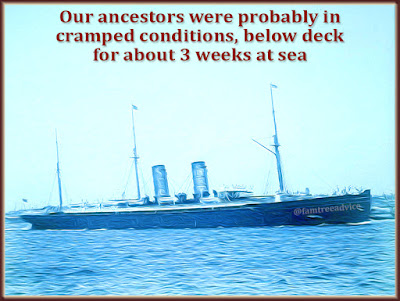 Our ancestors were probably in cramped conditions, below deck for about 3 weeks at sea

@famtreeadvice